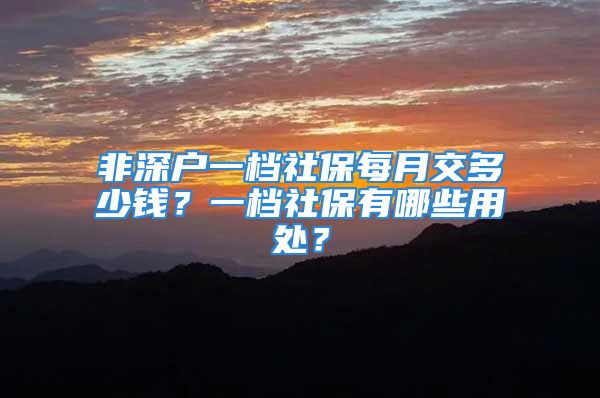 非深户一档社保每月交多少钱？一档社保有哪些用处？